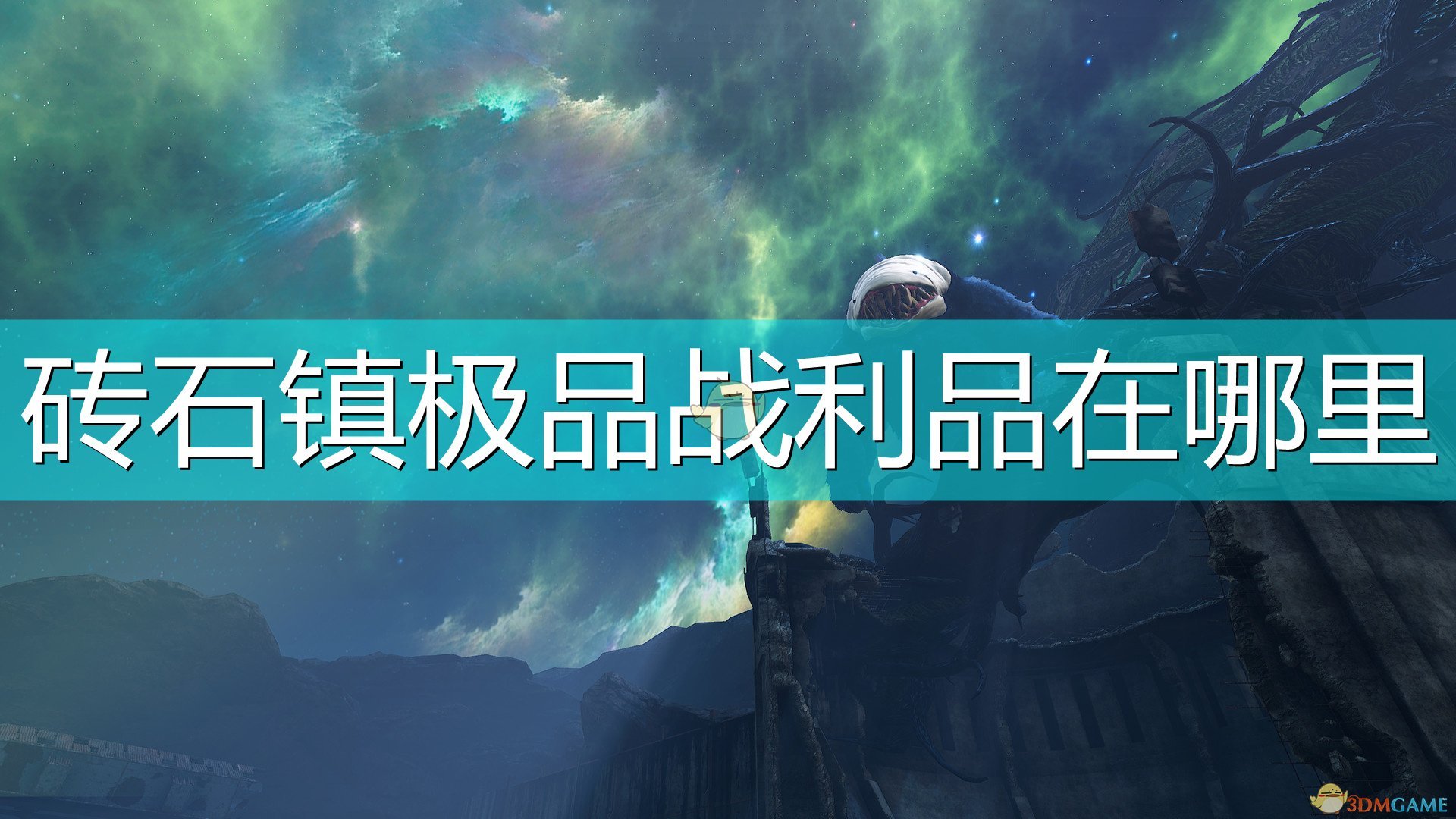 砖石镇极品战利品在哪里

3DMGAME